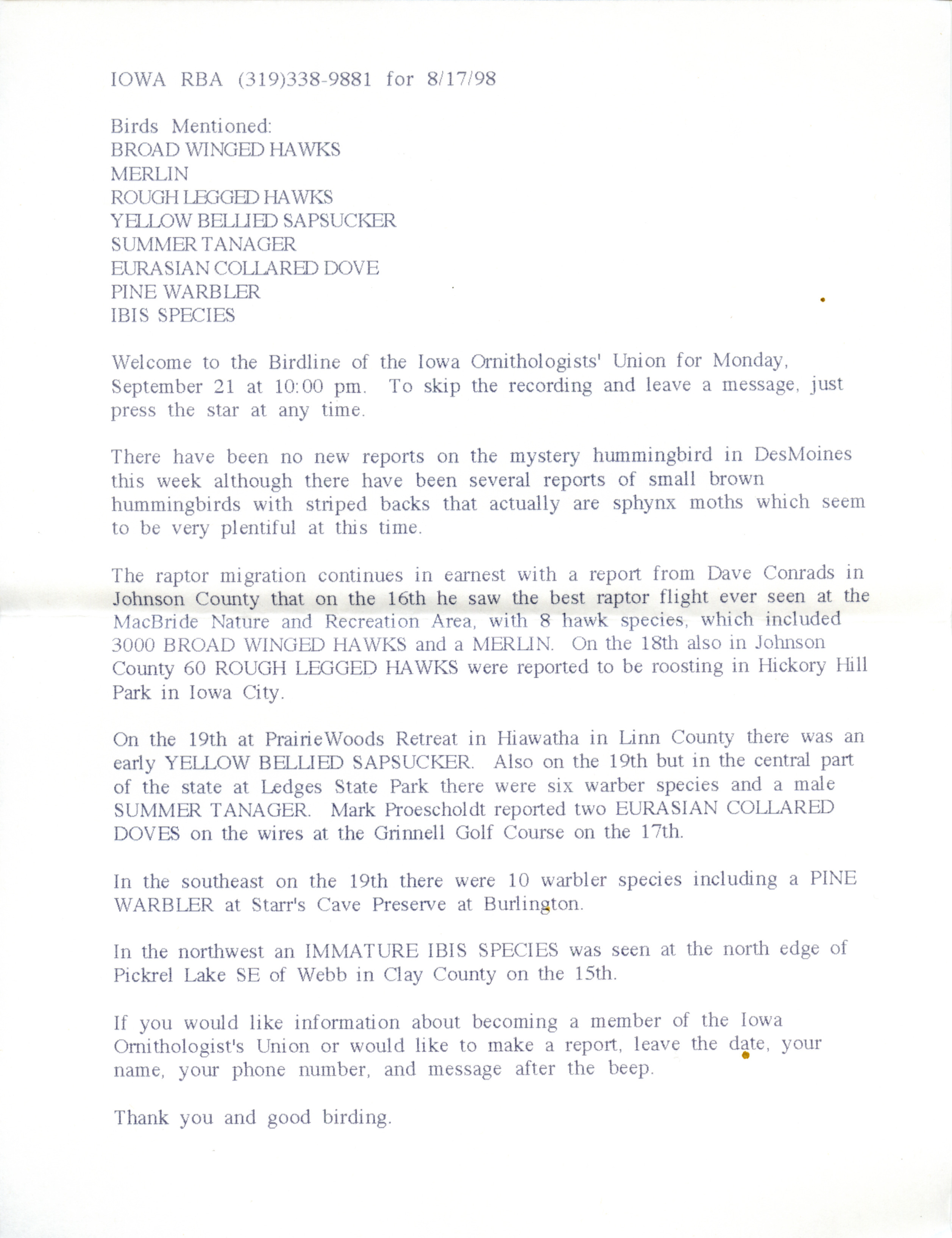 IOWA RBA (319)338-9881 for 8/17/98

Birds Mentioned:
BROAD WINGED HAWKS
MERLIN
ROUGH LEGGED HAWKS
YELLOW BELLIED SAPSUCKER
SUMMER TANAGER
EURASIAN COLLARED DOVE
PINE WARBLER
IBIS SPECIES

Welcome to the Birdline of the Iowa Ornithologists' Union for Monday, September 21 at 10:00 pm. To skip the recording and leave a message, just press the star at any time.

There have been no new reports on the mystery hummingbird in DesMoines this week although there have been several reports of small brown hummingbirds with striped backs that actually are sphynx moths which seem to be very plentiful at this time.

The raptor migration continues in earnest with a report from Dave Conrads in Johnson County that on the 16th he saw the best raptor flight ever seen at the MacBride Nature and Recreation Area, with 8 hawk species, which included 3000 BROAD WINGED HAWKS and a MERLIN. On the 18th also in Johnson County 60 ROUGH LEGGED HAWKS were reported to be roosting in Hickory Hill Park in Iowa City.

On the 19th at PrairieWoods Retreat in Hiawatha in Linn County there was an early YELLOW BELLIED SAPSUCKER. Also on the 19th but in the central part of the state at Ledges State Park there were six warber species and a male SUMMER TANAGER. Mark Proescholdt reported two EURASIAN COLLARED DOVES on the wires at the Grinnell Golf Course on the 17th.

In the southeast on the 19th there were 10 warbler species including a PINE WARBLER at Starr's Cave Preserve at Burlington.

In the northwest an IMMATURE IBIS SPECIES was seen at the north edge of Pickrel Lake SE of Webb in Clay County on the 15th.

If you would like information about becoming a member of the Iowa Ornithologist's Union or would like to make a report, leave the date, your name, your phone number, and message after the beep.

Thank you and good birding.